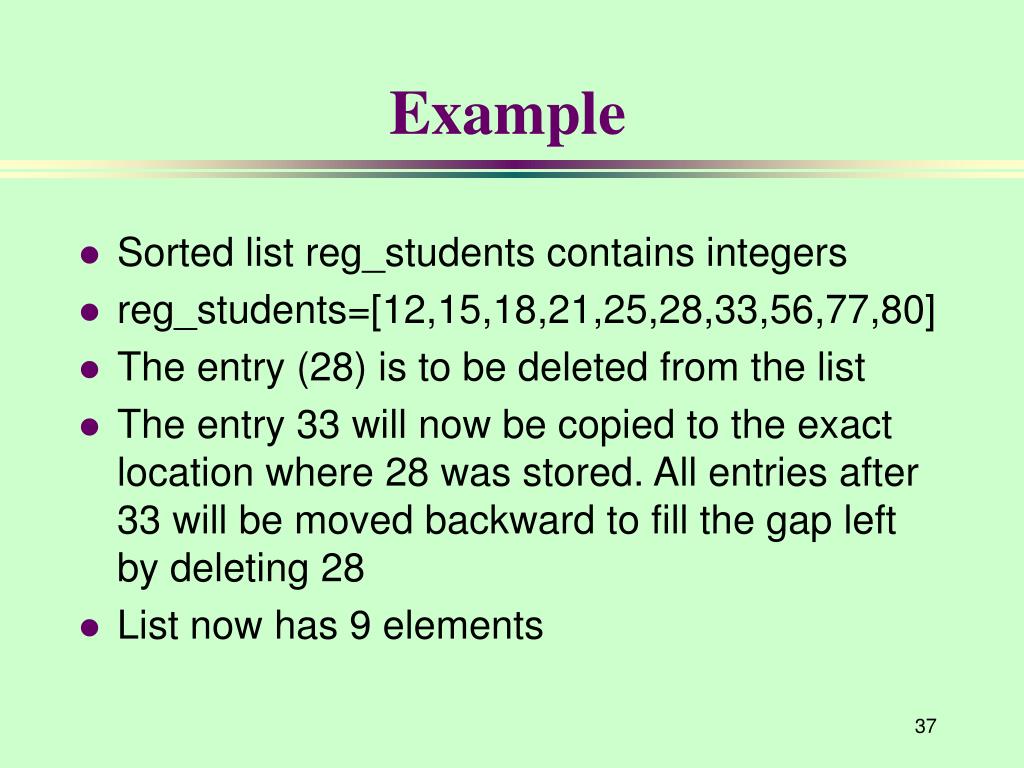 Example

- Sorted list reg_students contains integers
- reg_students=[12,15,18,21,25,28,33,56,77,80]
- The entry (28) is to be deleted from the list
- The entry 33 will now be copied to the exact location where 28 was stored. All entries after 33 will be moved backward to fill the gap left by deleting 28
- List now has 9 elements

37